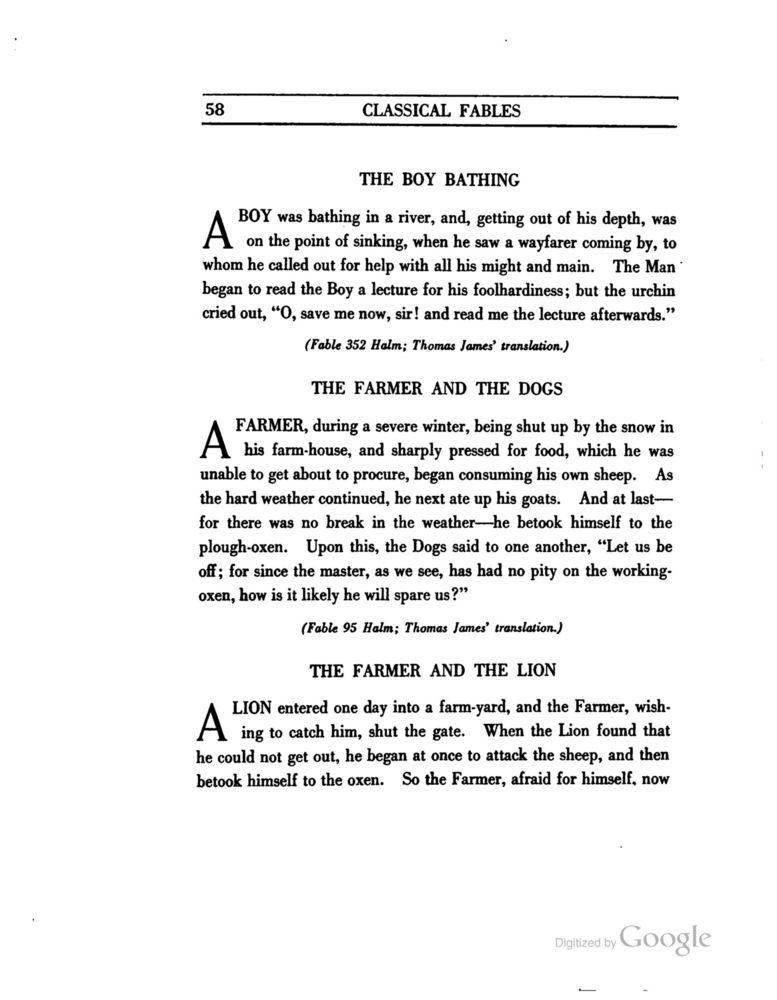 58 CLASSICAL FABLES

THE BOY BATHING

A BOY was bathing in a river, and, getting out of his depth, was on the point of sinking, when he saw a wayfarer coming by, to whom he called out for help with all his might and main. The Man began to read the Boy a lecture for his foolhardiness; but the urchin cried out, "O, save me now, sir! and read me the lecture afterwards."

(Fable 352 Halm; Thomas James' translation.)

THE FARMER AND THE DOGS

A FARMER, during a severe winter, being shut up by the snow in his farm-house, and sharply pressed for food, which he was unable to get about to procure, began consuming his own sheep. As the hard weather continued, he next ate up his goats. And at last—for there was no break in the weather—he betook himself to the plough-oxen. Upon this, the Dogs said to one another, "Let us be off; for since the master, as we see, has had no pity on the working-oxen, how is it likely he will spare us?"

(Fable 95 Halm; Thomas James' translation.)

THE FARMER AND THE LION

A LION entered one day into a farm-yard, and the Farmer, wishing to catch him, shut the gate. When the Lion found that he could not get out, he began at once to attack the sheep, and then betook himself to the oxen. So the Farmer, afraid for himself, now

Digitized by Google